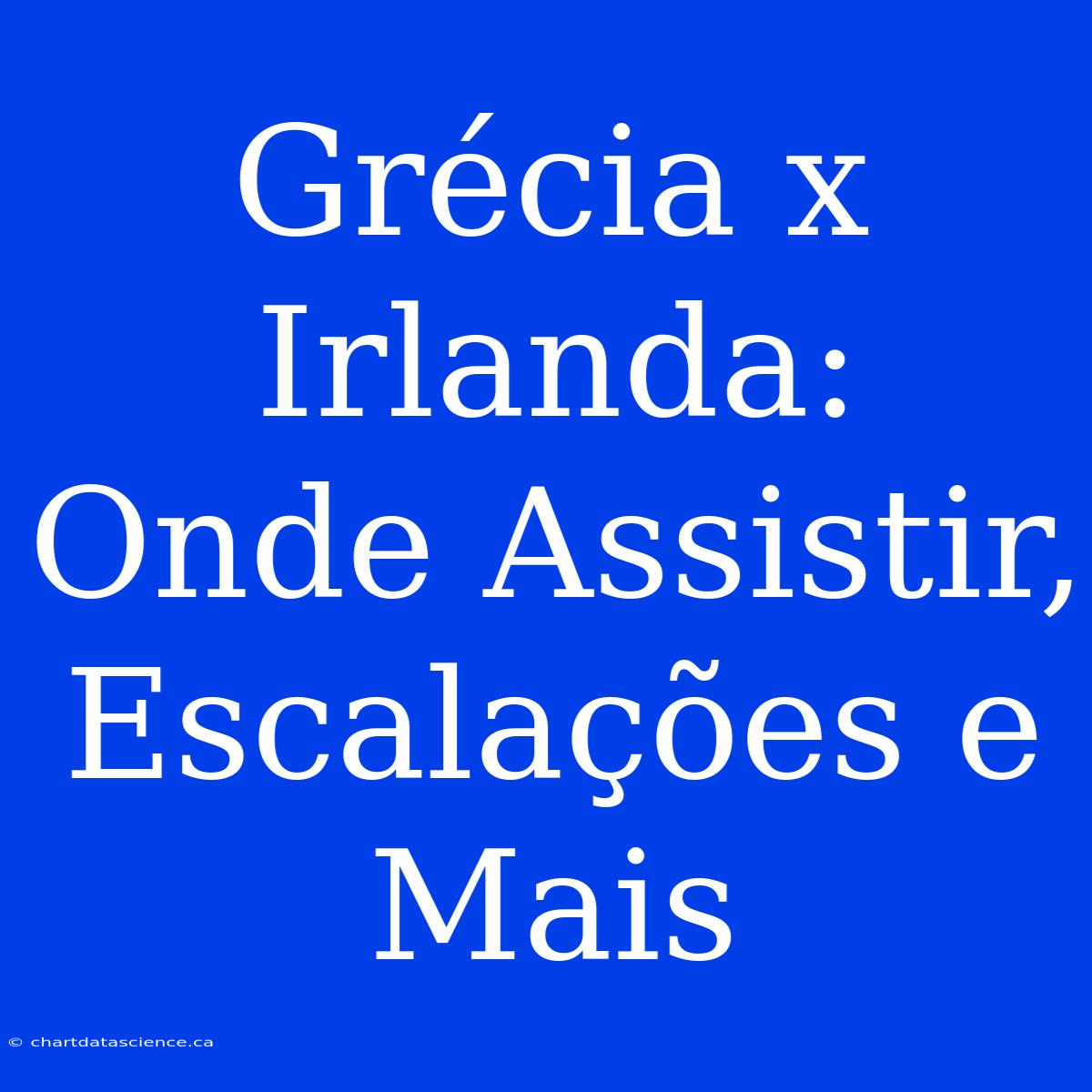 Grécia x Irlanda: Onde Assistir, Escalações e Mais

© chartdatascience.ca